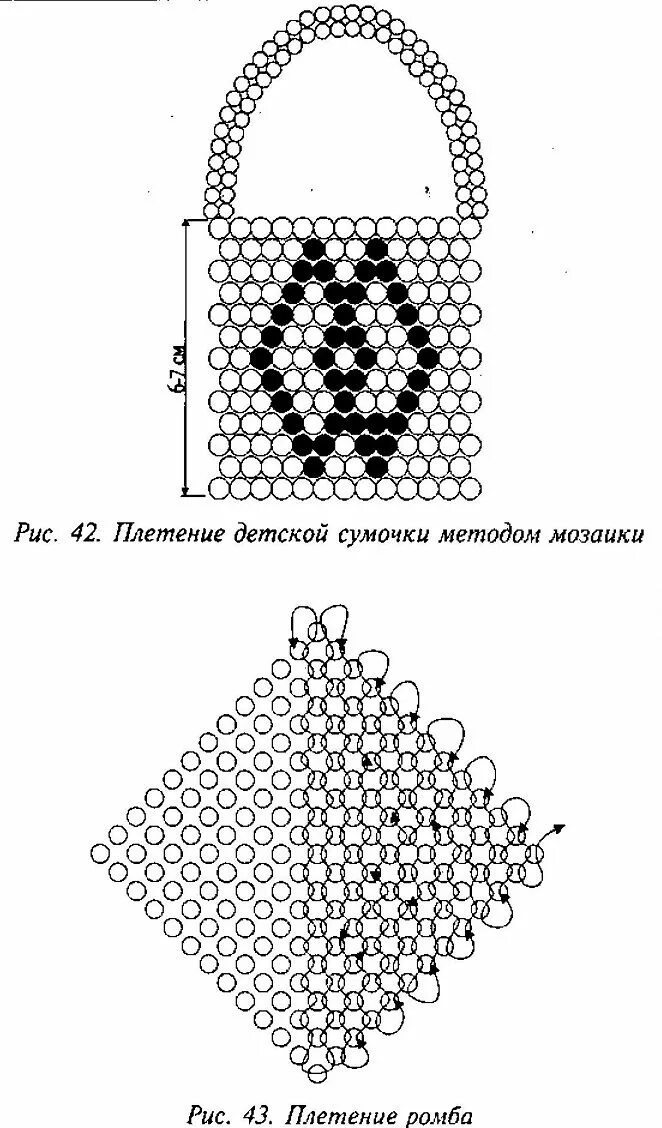 6-7 см

Рис. 42. Плетение детской сумочки методом мозаики

Рис. 43. Плетение ромба